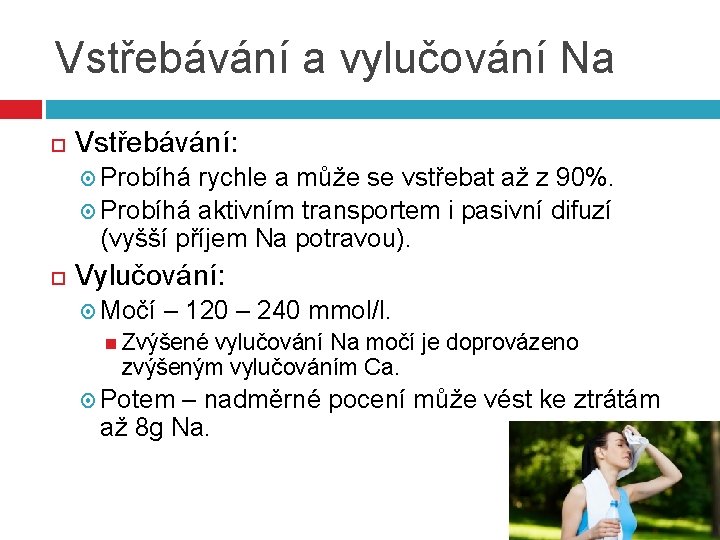 Vstřebávání a vylučování Na

Vstřebávání:

Probíhá rychle a může se vstřebat až z 90%.

Probíhá aktivním transportem i pasivní difuzí (vyšší příjem Na potravou).

Vylučování:

Močí – 120 – 240 mmol/l.

Zvýšené vylučování Na močí je doprovázeno zvýšeným vylučováním Ca.

Potem – nadměrné pocení může vést ke ztrátám až 8g Na.